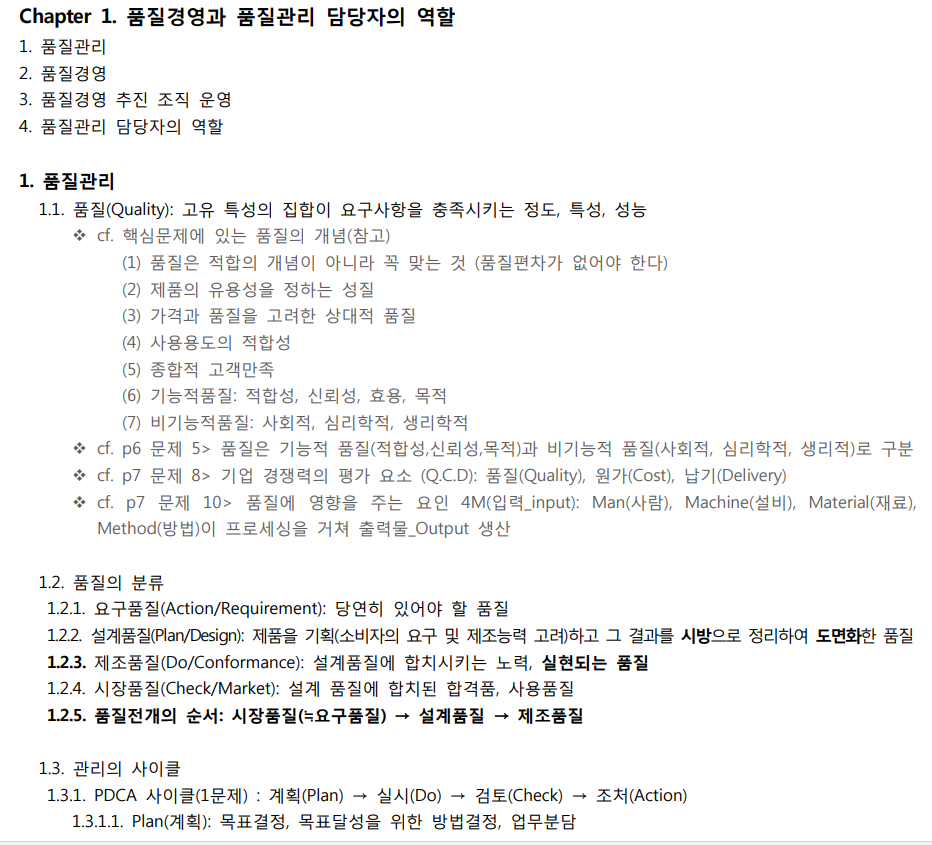 Chapter 1. 품질경영과 품질관리 담당자의 역할
1. 품질관리
2. 품질경영
3. 품질경영 추진 조직 운영
4. 품질관리 담당자의 역할

1. 품질관리
1.1. 품질(Quality): 고유 특성의 집합이 요구사항을 충족시키는 정도, 특성, 성능
❖ cf. 핵심문제에 있는 품질의 개념(참고)
(1) 품질은 적합의 개념이 아니라 꼭 맞는 것 (품질편차가 없어야 한다)
(2) 제품의 유용성을 정하는 성질
(3) 가격과 품질을 고려한 상대적 품질
(4) 사용용도의 적합성
(5) 종합적 고객만족
(6) 기능적품질: 적합성, 신뢰성, 효용, 목적
(7) 비기능적품질: 사회적, 심리학적, 생리학적
❖ cf. p6 문제 5> 품질은 기능적 품질(적합성,신뢰성,목적)과 비기능적 품질(사회적, 심리학적, 생리적)로 구분
❖ cf. p7 문제 8> 기업 경쟁력의 평가 요소 (Q.C.D): 품질(Quality), 원가(Cost), 납기(Delivery)
❖ cf. p7 문제 10> 품질에 영향을 주는 요인 4M(입력_input): Man(사람), Machine(설비), Material(재료), Method(방법)이 프로세싱을 거쳐 출력물_Output 생산

1.2. 품질의 분류
1.2.1. 요구품질(Action/Requirement): 당연히 있어야 할 품질
1.2.2. 설계품질(Plan/Design): 제품을 기획(소비자의 요구 및 제조능력 고려)하고 그 결과를 시방으로 정리하여 도면화한 품질
1.2.3. 제조품질(Do/Conformance): 설계품질에 합치시키는 노력, 실현되는 품질
1.2.4. 시장품질(Check/Market): 설계 품질에 합치된 합격품, 사용품질
1.2.5. 품질전개의 순서: 시장품질(≒요구품질) → 설계품질 → 제조품질

1.3. 관리의 사이클
1.3.1. PDCA 사이클(1문제) : 계획(Plan) → 실시(Do) → 검토(Check) → 조처(Action)
1.3.1.1. Plan(계획): 목표결정, 목표달성을 위한 방법결정, 업무분담